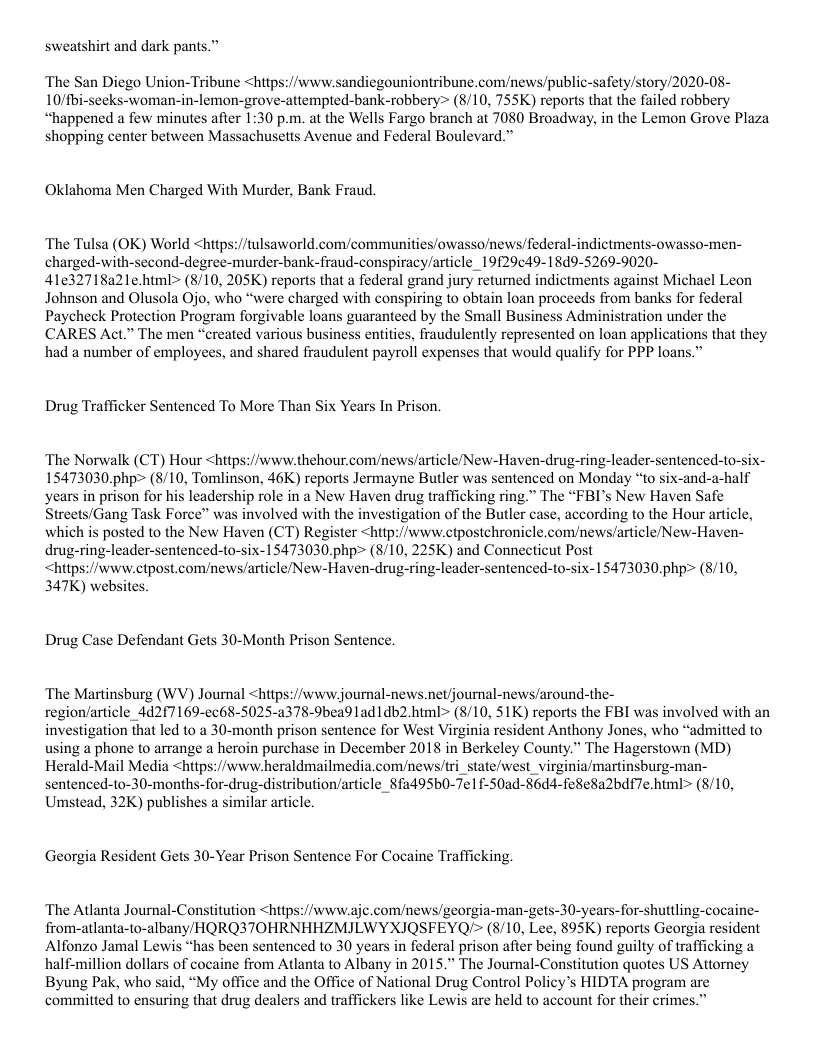 sweatshirt and dark pants.”

The San Diego Union-Tribune <https://www.sandiegouniontribune.com/news/public-safety/story/2020-08-10/fbi-seeks-woman-in-lemon-grove-attempted-bank-robbery> (8/10, 755K) reports that the failed robbery “happened a few minutes after 1:30 p.m. at the Wells Fargo branch at 7080 Broadway, in the Lemon Grove Plaza shopping center between Massachusetts Avenue and Federal Boulevard.”

Oklahoma Men Charged With Murder, Bank Fraud.

The Tulsa (OK) World <https://tulsaworld.com/communities/owasso/news/federal-indictments-owasso-men-charged-with-second-degree-murder-bank-fraud-conspiracy/article_19f29c49-18d9-5269-9020-41e32718a21e.html> (8/10, 205K) reports that a federal grand jury returned indictments against Michael Leon Johnson and Olusola Ojo, who “were charged with conspiring to obtain loan proceeds from banks for federal Paycheck Protection Program forgivable loans guaranteed by the Small Business Administration under the CARES Act.” The men “created various business entities, fraudulently represented on loan applications that they had a number of employees, and shared fraudulent payroll expenses that would qualify for PPP loans.”

Drug Trafficker Sentenced To More Than Six Years In Prison.

The Norwalk (CT) Hour <https://www.thehour.com/news/article/New-Haven-drug-ring-leader-sentenced-to-six-15473030.php> (8/10, Tomlinson, 46K) reports Jermayne Butler was sentenced on Monday “to six-and-a-half years in prison for his leadership role in a New Haven drug trafficking ring.” The “FBI’s New Haven Safe Streets/Gang Task Force” was involved with the investigation of the Butler case, according to the Hour article, which is posted to the New Haven (CT) Register <http://www.ctpostchronicle.com/news/article/New-Haven-drug-ring-leader-sentenced-to-six-15473030.php> (8/10, 225K) and Connecticut Post <https://www.ctpost.com/news/article/New-Haven-drug-ring-leader-sentenced-to-six-15473030.php> (8/10, 347K) websites.

Drug Case Defendant Gets 30-Month Prison Sentence.

The Martinsburg (WV) Journal <https://www.journal-news.net/journal-news/around-the-region/article_4d2f7169-ec68-5025-a378-9bea91ad1db2.html> (8/10, 51K) reports the FBI was involved with an investigation that led to a 30-month prison sentence for West Virginia resident Anthony Jones, who “admitted to using a phone to arrange a heroin purchase in December 2018 in Berkeley County.” The Hagerstown (MD) Herald-Mail Media <https://www.heraldmailmedia.com/news/tri_state/west_virginia/martinsburg-man-sentenced-to-30-months-for-drug-distribution/article_8fa495b0-7e1f-50ad-86d4-fe8e8a2bdf7e.html> (8/10, Umstead, 32K) publishes a similar article.

Georgia Resident Gets 30-Year Prison Sentence For Cocaine Trafficking.

The Atlanta Journal-Constitution <https://www.ajc.com/news/georgia-man-gets-30-years-for-shuttling-cocaine-from-atlanta-to-albany/HQRQ37OHRNHHZMJLWYXJQSFEYQ/> (8/10, Lee, 895K) reports Georgia resident Alfonzo Jamal Lewis “has been sentenced to 30 years in federal prison after being found guilty of trafficking a half-million dollars of cocaine from Atlanta to Albany in 2015.” The Journal-Constitution quotes US Attorney Byung Pak, who said, “My office and the Office of National Drug Control Policy’s HIDTA program are committed to ensuring that drug dealers and traffickers like Lewis are held to account for their crimes.”